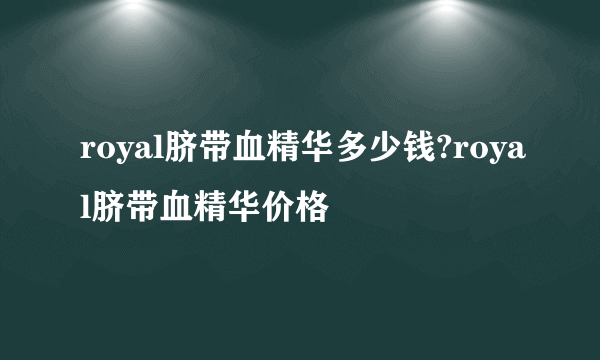 royal脐带血精华多少钱?royal脐带血精华价格